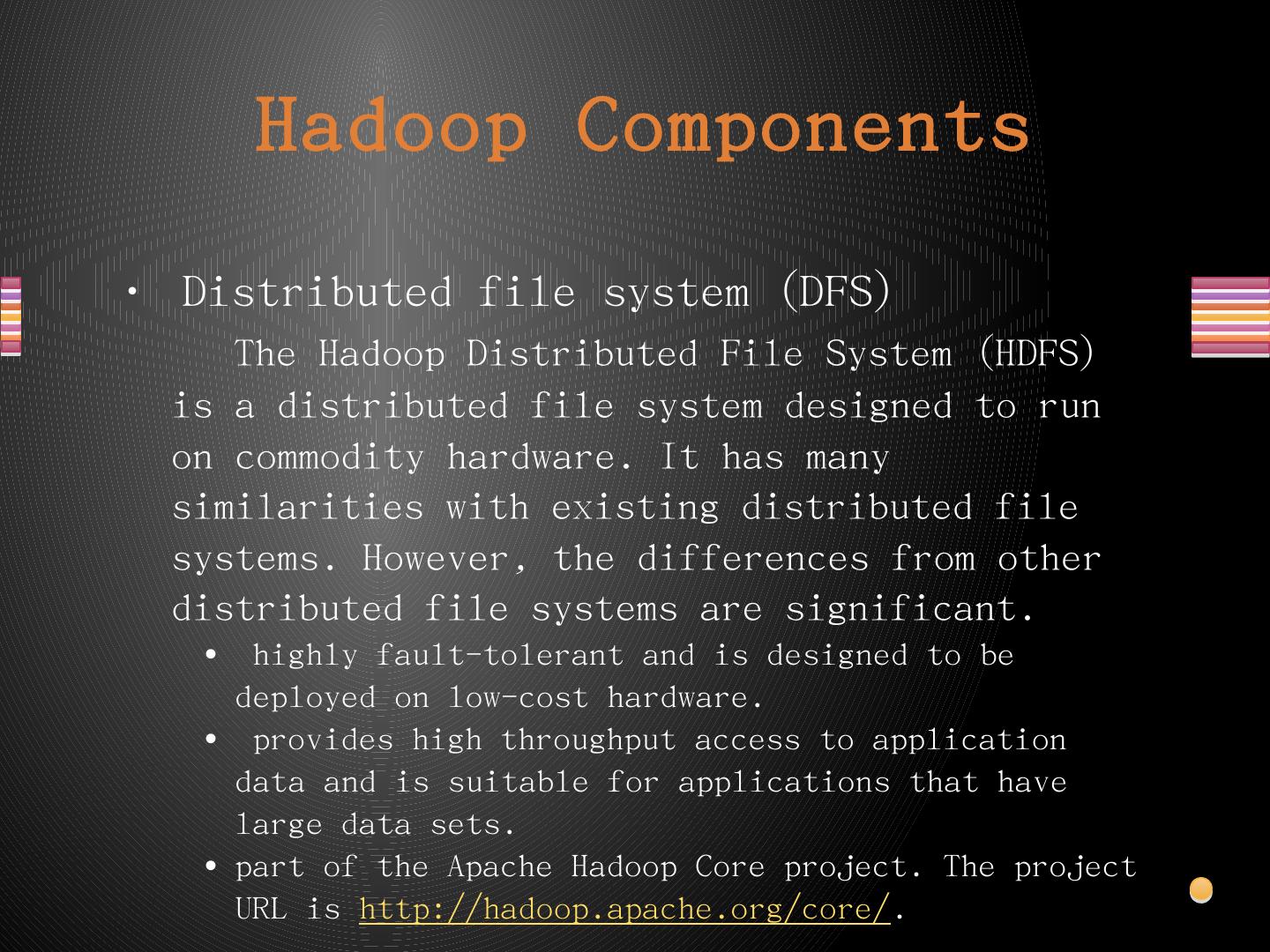 Hadoop Components

• Distributed file system (DFS)

The Hadoop Distributed File System (HDFS) is a distributed file system designed to run on commodity hardware. It has many similarities with existing distributed file systems. However, the differences from other distributed file systems are significant.

• highly fault-tolerant and is designed to be deployed on low-cost hardware.
• provides high throughput access to application data and is suitable for applications that have large data sets.
• part of the Apache Hadoop Core project. The project URL is http://hadoop.apache.org/core/.